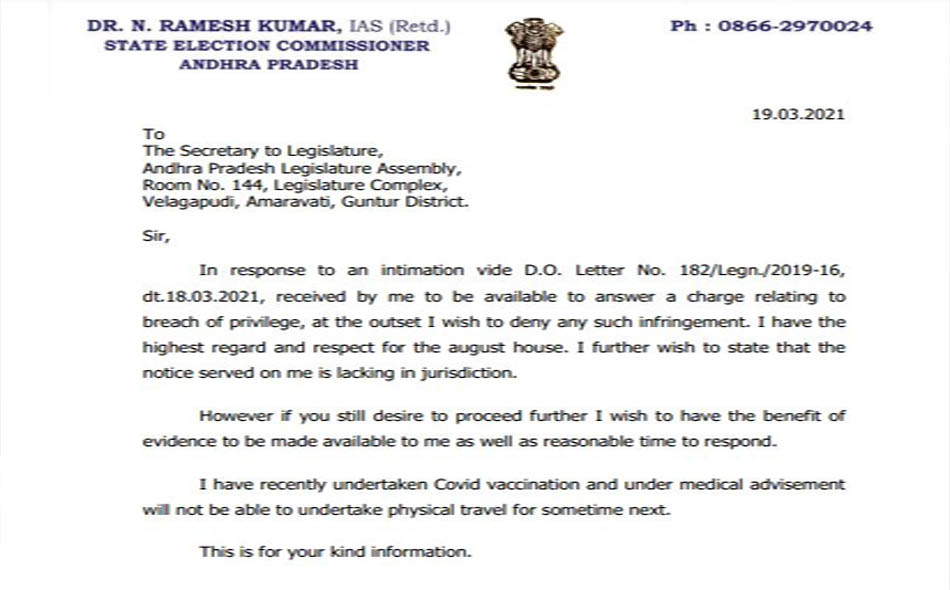 DR. N. RAMESH KUMAR, IAS (Retd.)
STATE ELECTION COMMISSIONER
ANDHRA PRADESH

Ph : 0866-2970024

19.03.2021

To
The Secretary to Legislature,
Andhra Pradesh Legislature Assembly,
Room No. 144, Legislature Complex,
Velagapudi, Amaravati, Guntur District.

Sir,

In response to an intimation vide D.O. Letter No. 182/Legn./2019-16, dt.18.03.2021, received by me to be available to answer a charge relating to breach of privilege, at the outset I wish to deny any such infringement. I have the highest regard and respect for the august house. I further wish to state that the notice served on me is lacking in jurisdiction.

However if you still desire to proceed further I wish to have the benefit of evidence to be made available to me as well as reasonable time to respond.

I have recently undertaken Covid vaccination and under medical advisement will not be able to undertake physical travel for sometime next.

This is for your kind information.